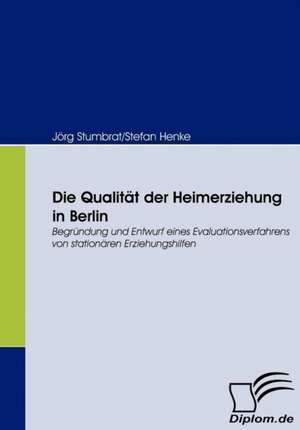 Jörg Stumbrat/Stefan Henke

Die Qualität der Heimerziehung in Berlin

Begründung und Entwurf eines Evaluationsverfahrens von stationären Erziehungshilfen

Diplom.de